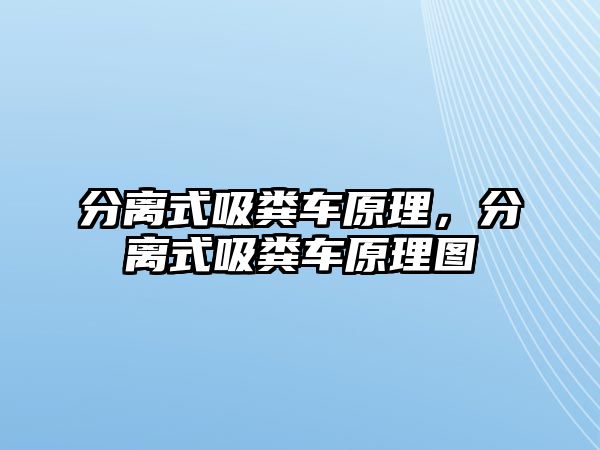 分离式吸粪车原理，分离式吸粪车原理图